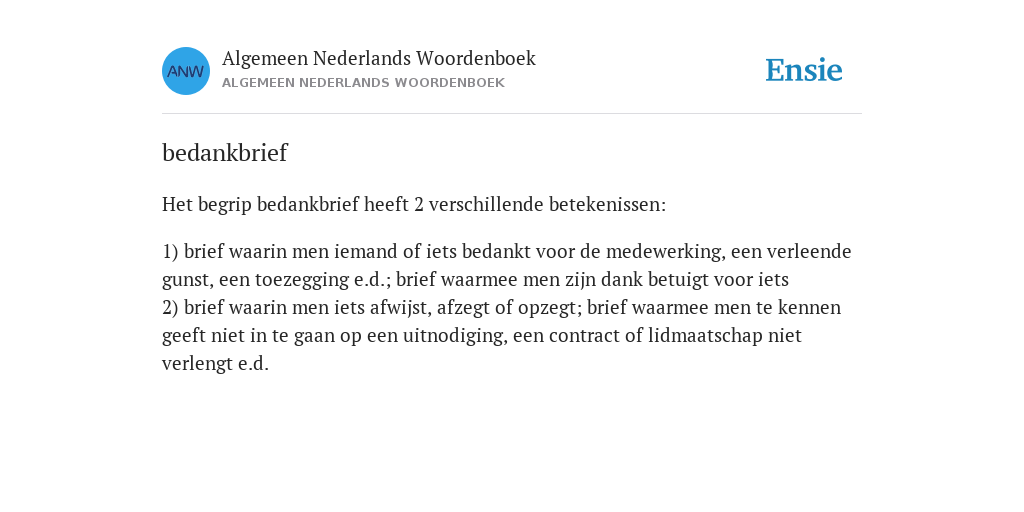 ANW

Algemeen Nederlands Woordenboek
ALGEMEEN NEDERLANDS WOORDENBOEK

Ensie

bedankbrief

Het begrip bedankbrief heeft 2 verschillende betekenissen:

1) brief waarin men iemand of iets bedankt voor de medewerking, een verleende gunst, een toezegging e.d.; brief waarmee men zijn dank betuigt voor iets
2) brief waarin men iets afwijst, afzegt of opzegt; brief waarmee men te kennen geeft niet in te gaan op een uitnodiging, een contract of lidmaatschap niet verlengt e.d.